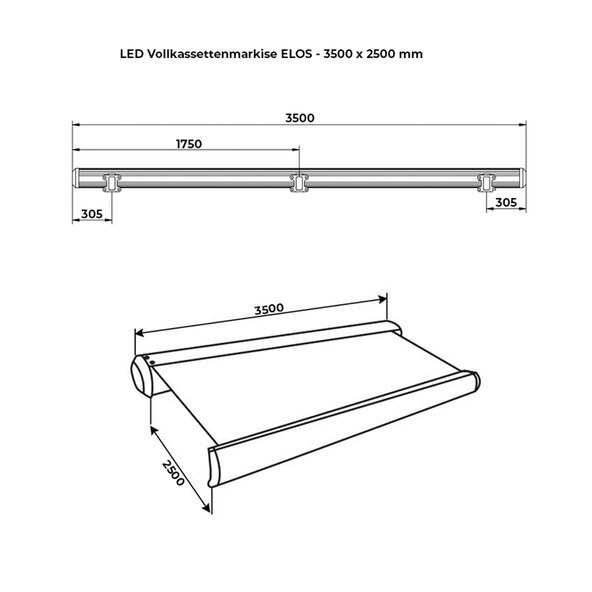 LED Vollkassettenmarkise ELOS - 3500 x 2500 mm

3500

1750

305

305

3500

2500